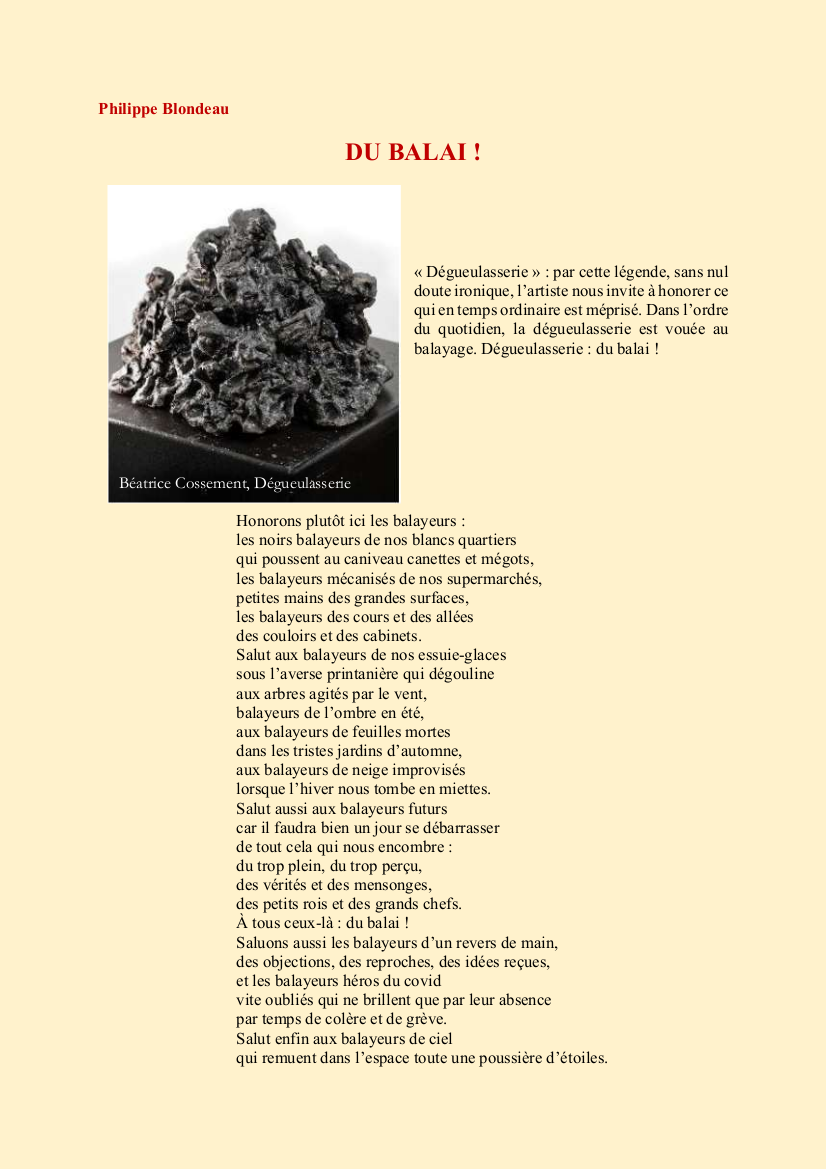 Philippe Blondeau

DU BALAI !

Béatrice Cossement, Dégueulasserie

« Dégueulasserie » : par cette légende, sans nul doute ironique, l'artiste nous invite à honorer ce qui en temps ordinaire est méprisé. Dans l'ordre du quotidien, la dégueulasserie est vouée au balayage. Dégueulasserie : du balai !

Honorons plutôt ici les balayeurs :
les noirs balayeurs de nos blancs quartiers
qui poussent au caniveau canettes et mégots,
les balayeurs mécanisés de nos supermarchés,
petites mains des grandes surfaces,
les balayeurs des cours et des allées
des couloirs et des cabinets.
Salut aux balayeurs de nos essuie-glaces
sous l'averse printanière qui dégouline
aux arbres agités par le vent,
balayeurs de l'ombre en été,
aux balayeurs de feuilles mortes
dans les tristes jardins d'automne,
aux balayeurs de neige improvisés
lorsque l'hiver nous tombe en miettes.
Salut aussi aux balayeurs futurs
car il faudra bien un jour se débarrasser
de tout cela qui nous encombre :
du trop plein, du trop perçu,
des vérités et des mensonges,
des petits rois et des grands chefs.
À tous ceux-là : du balai !
Saluons aussi les balayeurs d'un revers de main,
des objections, des reproches, des idées reçues,
et les balayeurs héros du covid
vite oubliés qui ne brillent que par leur absence
par temps de colère et de grève.
Salut enfin aux balayeurs de ciel
qui remuent dans l'espace toute une poussière d'étoiles.